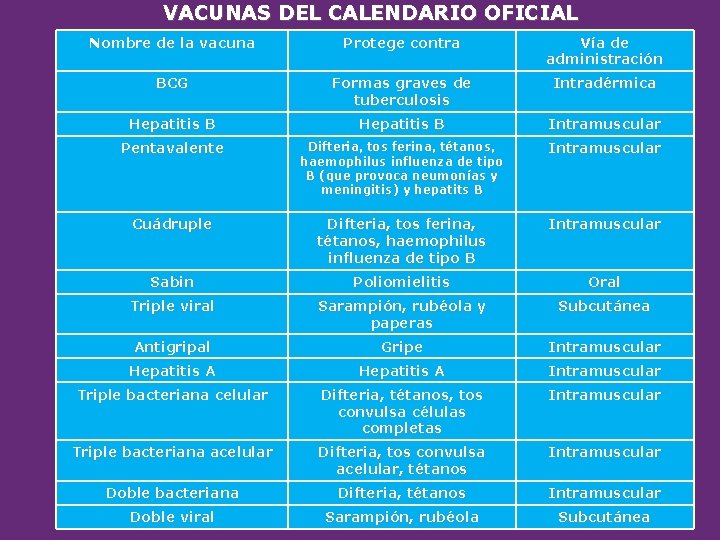 VACUNAS DEL CALENDARIO OFICIAL

| Nombre de la vacuna | Protege contra | Vía de administración |
|---|---|---|
| BCG | Formas graves de tuberculosis | Intradérmica |
| Hepatitis B | Hepatitis B | Intramuscular |
| Pentavalente | Difteria, tos ferina, tétanos, haemophilus influenza de tipo B (que provoca neumonías y meningitis) y hepatits B | Intramuscular |
| Cuádruple | Difteria, tos ferina, tétanos, haemophilus influenza de tipo B | Intramuscular |
| Sabin | Poliomielitis | Oral |
| Triple viral | Sarampión, rubéola y paperas | Subcutánea |
| Antigripal | Gripe | Intramuscular |
| Hepatitis A | Hepatitis A | Intramuscular |
| Triple bacteriana celular | Difteria, tétanos, tos convulsa células completas | Intramuscular |
| Triple bacteriana acelular | Difteria, tos convulsa acelular, tétanos | Intramuscular |
| Doble bacteriana | Difteria, tétanos | Intramuscular |
| Doble viral | Sarampión, rubéola | Subcutánea |